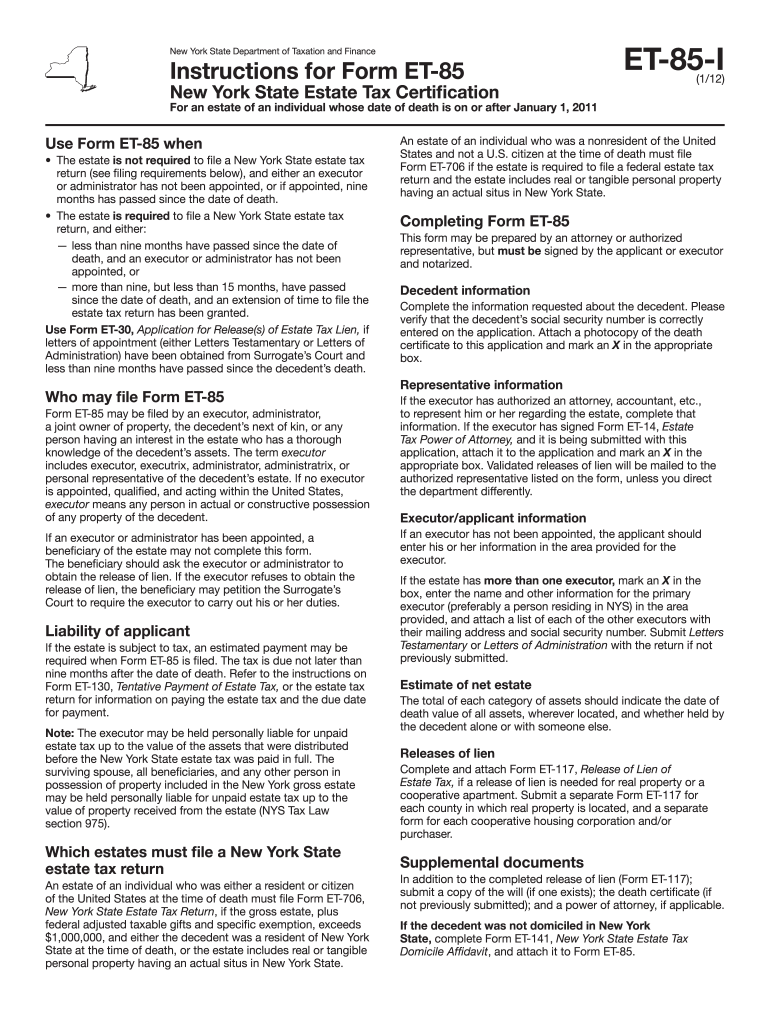 New York State Department of Taxation and Finance

Instructions for Form ET-85

New York State Estate Tax Certification

For an estate of an individual whose date of death is on or after January 1, 2011

ET-85-I
(1/12)

Use Form ET-85 when

• The estate is not required to file a New York State estate tax return (see filing requirements below), and either an executor or administrator has not been appointed, or if appointed, nine months has passed since the date of death.

• The estate is required to file a New York State estate tax return, and either:

— less than nine months have passed since the date of death, and an executor or administrator has not been appointed, or

— more than nine, but less than 15 months, have passed since the date of death, and an extension of time to file the estate tax return has been granted.

Use Form ET-30, Application for Release(s) of Estate Tax Lien, if letters of appointment (either Letters Testamentary or Letters of Administration) have been obtained from Surrogate's Court and less than nine months have passed since the decedent's death.

Who may file Form ET-85

Form ET-85 may be filed by an executor, administrator, a joint owner of property, the decedent's next of kin, or any person having an interest in the estate who has a thorough knowledge of the decedent's assets. The term executor includes executor, executrix, administrator, administratrix, or personal representative of the decedent's estate. If no executor is appointed, qualified, and acting within the United States, executor means any person in actual or constructive possession of any property of the decedent.

If an executor or administrator has been appointed, a beneficiary of the estate may not complete this form. The beneficiary should ask the executor or administrator to obtain the release of lien. If the executor refuses to obtain the release of lien, the beneficiary may petition the Surrogate's Court to require the executor to carry out his or her duties.

Liability of applicant

If the estate is subject to tax, an estimated payment may be required when Form ET-85 is filed. The tax is due not later than nine months after the date of death. Refer to the instructions on Form ET-130, Tentative Payment of Estate Tax, or the estate tax return for information on paying the estate tax and the due date for payment.

Note: The executor may be held personally liable for unpaid estate tax up to the value of the assets that were distributed before the New York State estate tax was paid in full. The surviving spouse, all beneficiaries, and any other person in possession of property included in the New York gross estate may be held personally liable for unpaid estate tax up to the value of property received from the estate (NYS Tax Law section 975).

Which estates must file a New York State estate tax return

An estate of an individual who was either a resident or citizen of the United States at the time of death must file Form ET-706, New York State Estate Tax Return, if the gross estate, plus federal adjusted taxable gifts and specific exemption, exceeds $1,000,000, and either the decedent was a resident of New York State at the time of death, or the estate includes real or tangible personal property having an actual situs in New York State.

An estate of an individual who was a nonresident of the United States and not a U.S. citizen at the time of death must file Form ET-706 if the estate is required to file a federal estate tax return and the estate includes real or tangible personal property having an actual situs in New York State.

Completing Form ET-85

This form may be prepared by an attorney or authorized representative, but must be signed by the applicant or executor and notarized.

Decedent information

Complete the information requested about the decedent. Please verify that the decedent's social security number is correctly entered on the application. Attach a photocopy of the death certificate to this application and mark an X in the appropriate box.

Representative information

If the executor has authorized an attorney, accountant, etc., to represent him or her regarding the estate, complete that information. If the executor has signed Form ET-14, Estate Tax Power of Attorney, and it is being submitted with this application, attach it to the application and mark an X in the appropriate box. Validated releases of lien will be mailed to the authorized representative listed on the form, unless you direct the department differently.

Executor/applicant information

If an executor has not been appointed, the applicant should enter his or her information in the area provided for the executor.

If the estate has more than one executor, mark an X in the box, enter the name and other information for the primary executor (preferably a person residing in NYS) in the area provided, and attach a list of each of the other executors with their mailing address and social security number. Submit Letters Testamentary or Letters of Administration with the return if not previously submitted.

Estimate of net estate

The total of each category of assets should indicate the date of death value of all assets, wherever located, and whether held by the decedent alone or with someone else.

Releases of lien

Complete and attach Form ET-117, Release of Lien of Estate Tax, if a release of lien is needed for real property or a cooperative apartment. Submit a separate Form ET-117 for each county in which real property is located, and a separate form for each cooperative housing corporation and/or purchaser.

Supplemental documents

In addition to the completed release of lien (Form ET-117); submit a copy of the will (if one exists); the death certificate (if not previously submitted); and a power of attorney, if applicable.

If the decedent was not domiciled in New York State, complete Form ET-141, New York State Estate Tax Domicile Affidavit, and attach it to Form ET-85.